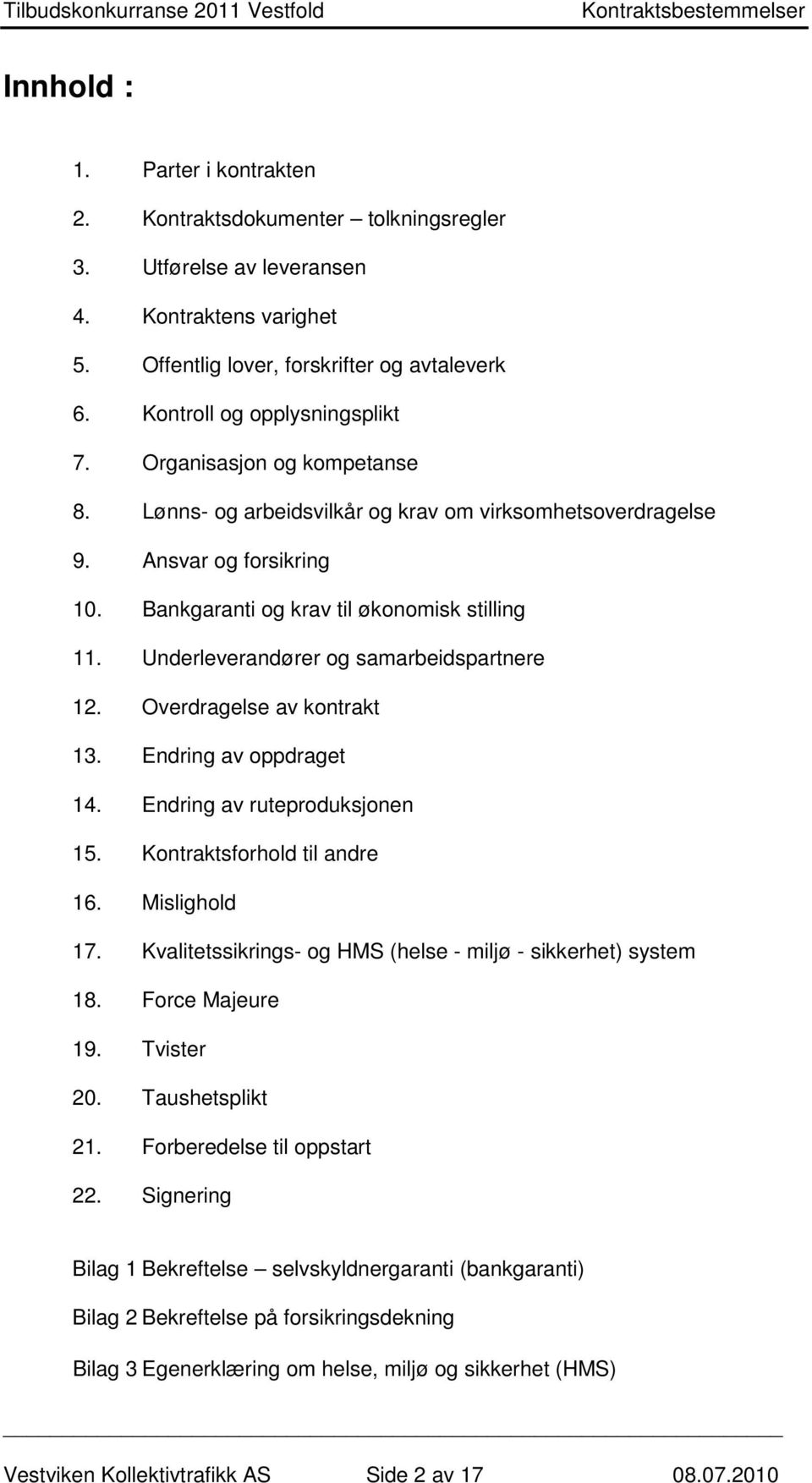 Tilbudskonkurranse 2011 Vestfold Kontraktsbestemmelser

Innhold :

1. Parter i kontrakten
2. Kontraktsdokumenter – tolkningsregler
3. Utførelse av leveransen
4. Kontraktens varighet
5. Offentlig lover, forskrifter og avtaleverk
6. Kontroll og opplysningsplikt
7. Organisasjon og kompetanse
8. Lønns- og arbeidsvilkår og krav om virksomhetsoverdragelse
9. Ansvar og forsikring
10. Bankgaranti og krav til økonomisk stilling
11. Underleverandører og samarbeidspartnere
12. Overdragelse av kontrakt
13. Endring av oppdraget
14. Endring av ruteproduksjonen
15. Kontraktsforhold til andre
16. Mislighold
17. Kvalitetssikrings- og HMS (helse - miljø - sikkerhet) system
18. Force Majeure
19. Tvister
20. Taushetsplikt
21. Forberedelse til oppstart
22. Signering

Bilag 1 Bekreftelse – selvskyldnergaranti (bankgaranti)

Bilag 2 Bekreftelse på forsikringsdekning

Bilag 3 Egenerklæring om helse, miljø og sikkerhet (HMS)

Vestviken Kollektivtrafikk AS Side 2 av 17 08.07.2010